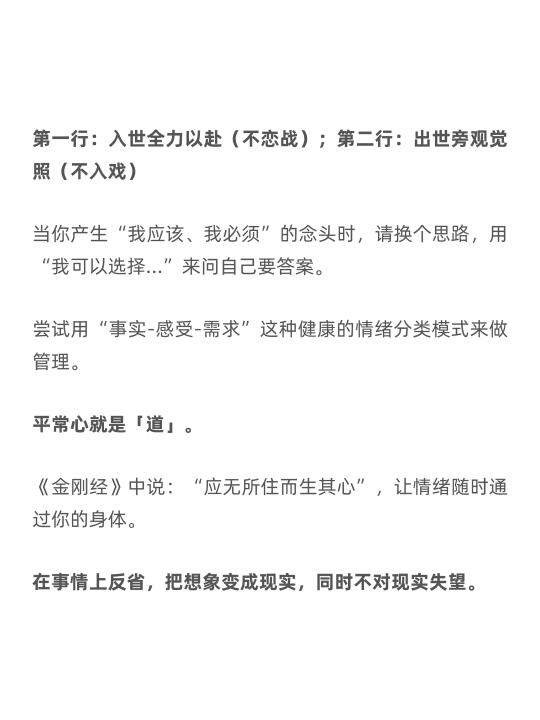 第一行：入世全力以赴（不恋战）；第二行：出世旁观觉照（不入戏）

当你产生“我应该、我必须”的念头时，请换个思路，用“我可以选择...”来问自己要答案。

尝试用“事实-感受-需求”这种健康的情绪分类模式来做管理。

平常心就是「道」。

《金刚经》中说：“应无所住而生其心”，让情绪随时通过你的身体。

在事情上反省，把想象变成现实，同时不对现实失望。